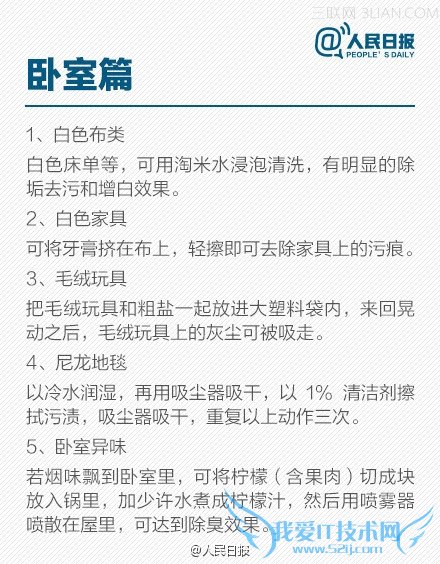 三联网 3LIAN.COM

@人民日报
PEOPLE' S DAILY

卧室篇

1、白色布类

白色床单等，可用淘米水浸泡清洗，有明显的除垢去污和增白效果。

2、白色家具

可将牙膏挤在布上，轻擦即可去除家具上的污痕。

3、毛绒玩具

把毛绒玩具和粗盐一起放进大塑料袋内，来回晃动之后，毛绒玩具上的灰尘可被吸走。

4、尼龙地毯

以冷水润湿，再用吸尘器吸干，以 1% 清洁剂擦拭污渍，吸尘器吸干，重复以上动作三次。

5、卧室异味

若烟味飘到卧室里，可将柠檬（含果肉）切成块放入锅里，加少许水煮成柠檬汁，然后用喷雾器喷散在屋里，可达到除臭效果。

@人民日报

我爱IT技术网
www.52ij.com